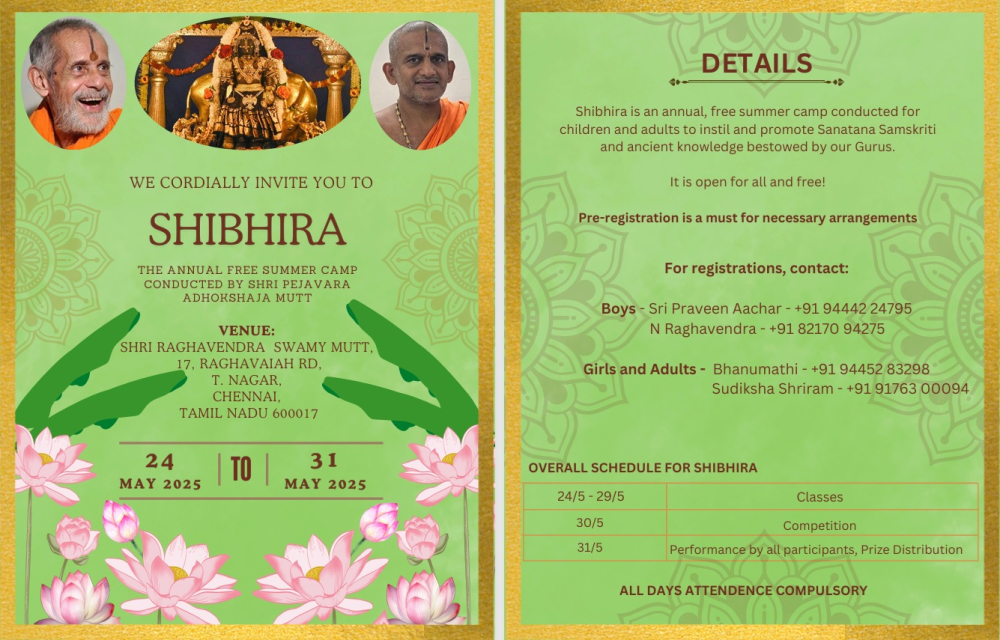 WE CORDIALLY INVITE YOU TO

SHIBHIRA

THE ANNUAL FREE SUMMER CAMP CONDUCTED BY SHRI PEJAVARA ADHOKSHAJA MUTT

VENUE:
SHRI RAGHAVENDRA SWAMY MUTT,
17, RAGHAVAIAH RD,
T. NAGAR,
CHENNAI,
TAMIL NADU 600017

24 MAY 2025 TO 31 MAY 2025

DETAILS

Shibhira is an annual, free summer camp conducted for children and adults to instil and promote Sanatana Samskriti and ancient knowledge bestowed by our Gurus.

It is open for all and free!

Pre-registration is a must for necessary arrangements

For registrations, contact:

Boys - Sri Praveen Aachar - +91 94442 24795
N Raghavendra - +91 82170 94275

Girls and Adults - Bhanumathi - +91 94452 83298
Sudiksha Shriram - +91 91763 00094

OVERALL SCHEDULE FOR SHIBHIRA

| 24/5 - 29/5 | Classes |
|---|---|
| 30/5 | Competition |
| 31/5 | Performance by all participants, Prize Distribution |

ALL DAYS ATTENDENCE COMPULSORY